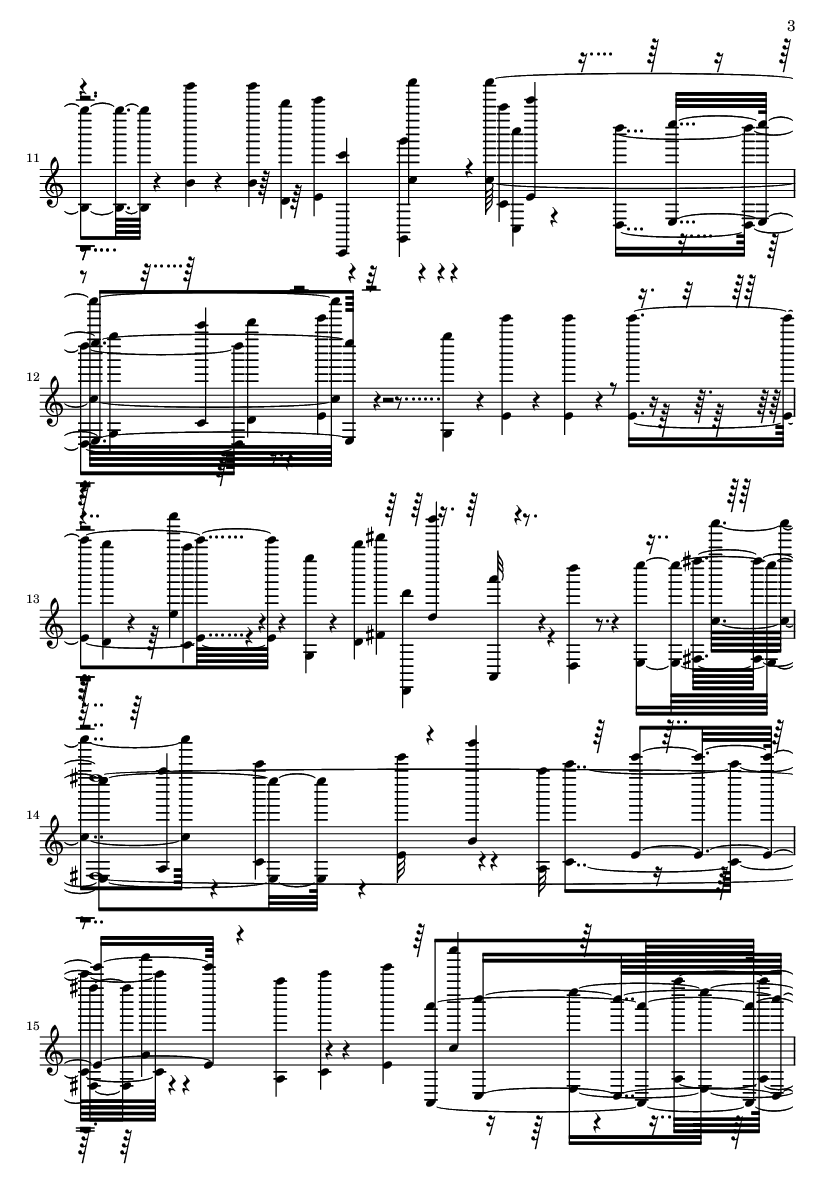 3

11

12

13

14

15